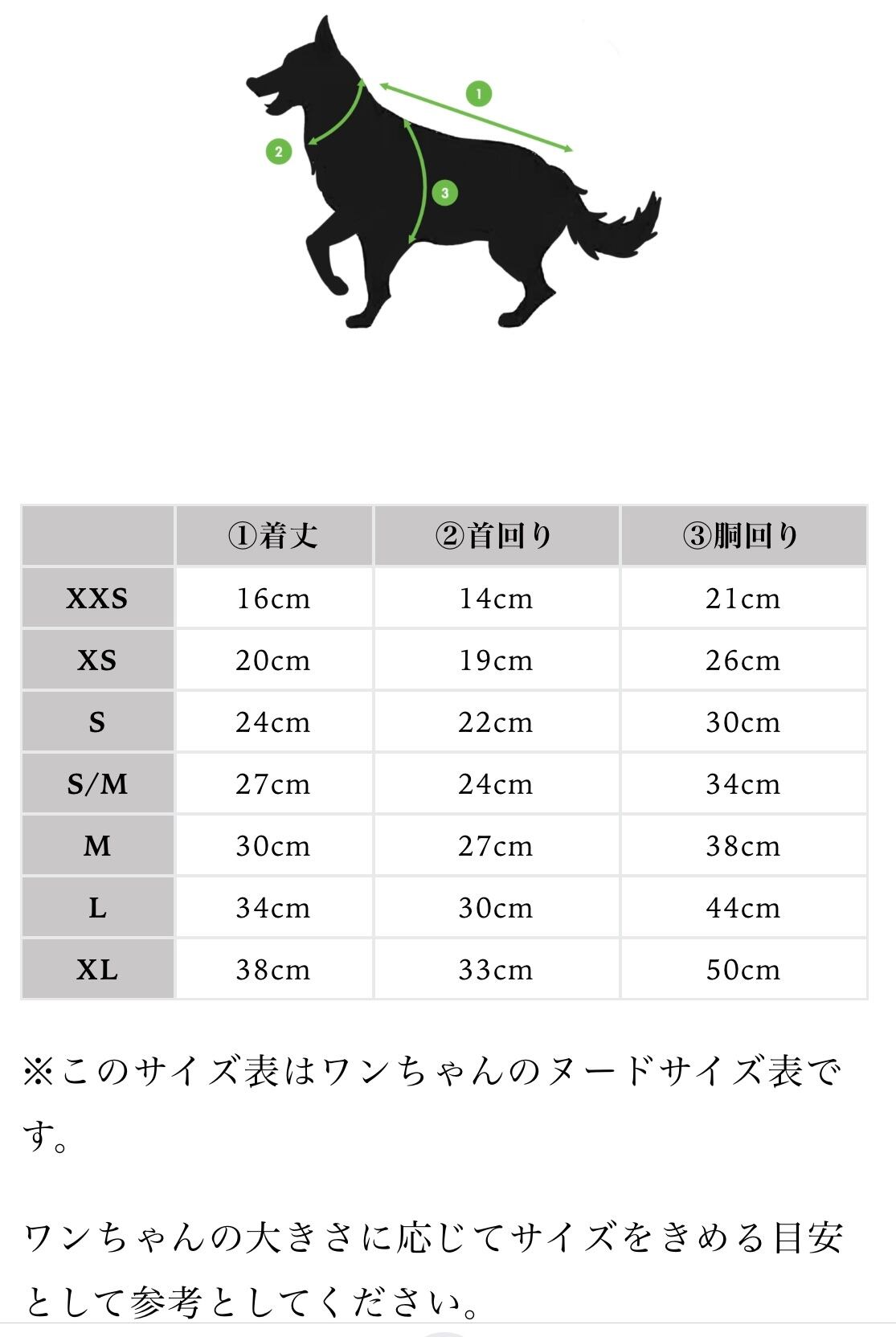 1

2

3

| | ①着丈 | ②首回り | ③胴回り |
|---|---|---|---|
| XXS | 16cm | 14cm | 21cm |
| XS | 20cm | 19cm | 26cm |
| S | 24cm | 22cm | 30cm |
| S/M | 27cm | 24cm | 34cm |
| M | 30cm | 27cm | 38cm |
| L | 34cm | 30cm | 44cm |
| XL | 38cm | 33cm | 50cm |

※このサイズ表はワンちゃんのヌードサイズ表です。

ワンちゃんの大きさに応じてサイズをきめる目安として参考としてください。